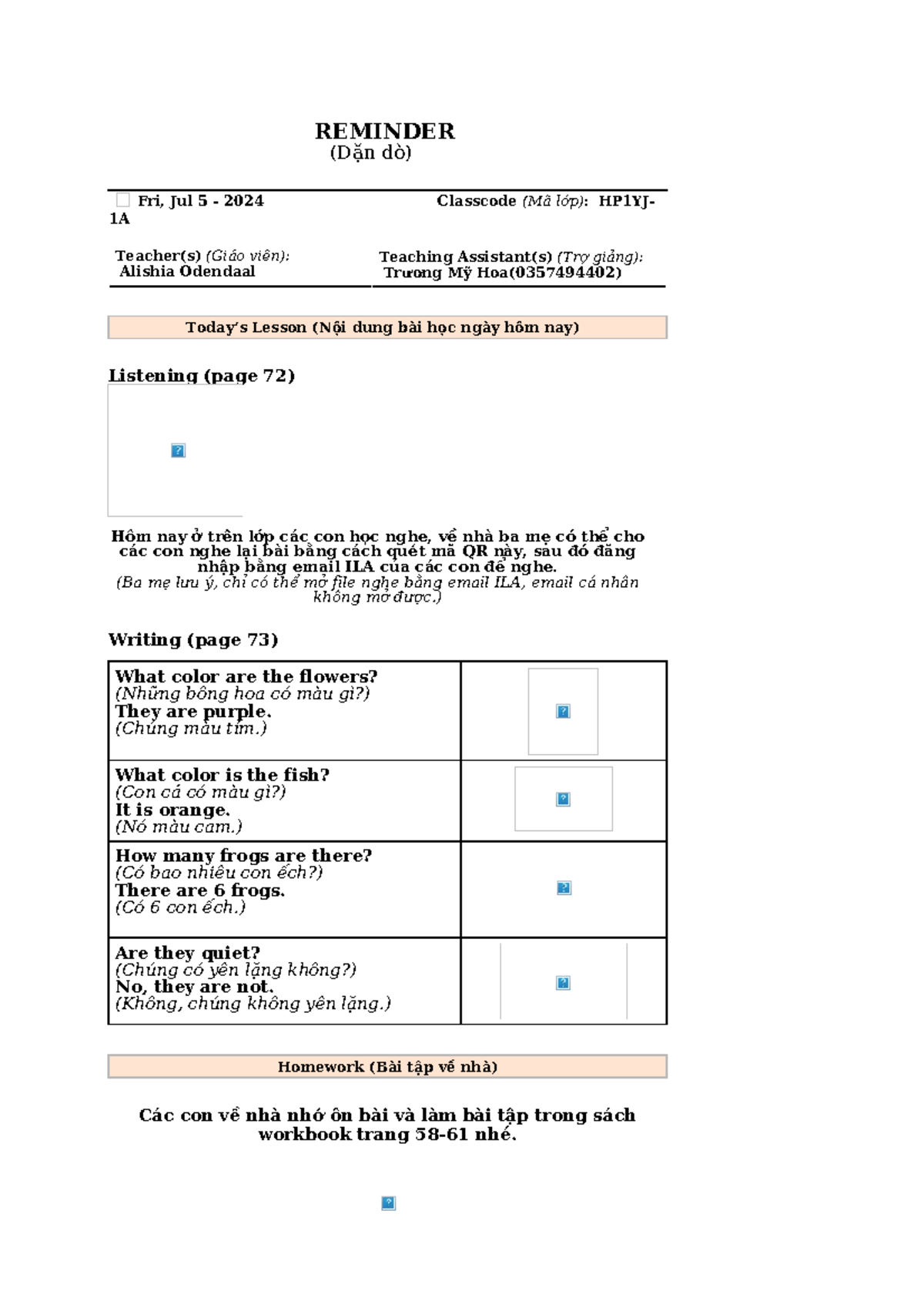 REMINDER
(Dặn dò)

☐ Fri, Jul 5 - 2024

Classcode (Mã lớp): HP1YJ-1A

Teacher(s) (Giáo viên):
Alishia Odendaal

Teaching Assistant(s) (Trợ giảng):
Trương Mỹ Hoa(0357494402)

Today's Lesson (Nội dung bài học ngày hôm nay)

Listening (page 72)

Hôm nay ở trên lớp các con học nghe, về nhà ba mẹ có thể cho các con nghe lại bài bằng cách quét mã QR này, sau đó đăng nhập bằng email ILA của các con để nghe.
(Ba mẹ lưu ý, chỉ có thể mở file nghe bằng email ILA, email cá nhân không mở được.)

Writing (page 73)

What color are the flowers?
(Những bông hoa có màu gì?)
They are purple.
(Chúng màu tím.)

What color is the fish?
(Con cá có màu gì?)
It is orange.
(Nó màu cam.)

How many frogs are there?
(Có bao nhiêu con ếch?)
There are 6 frogs.
(Có 6 con ếch.)

Are they quiet?
(Chúng có yên lặng không?)
No, they are not.
(Không, chúng không yên lặng.)

Homework (Bài tập về nhà)

Các con về nhà nhớ ôn bài và làm bài tập trong sách workbook trang 58-61 nhé.